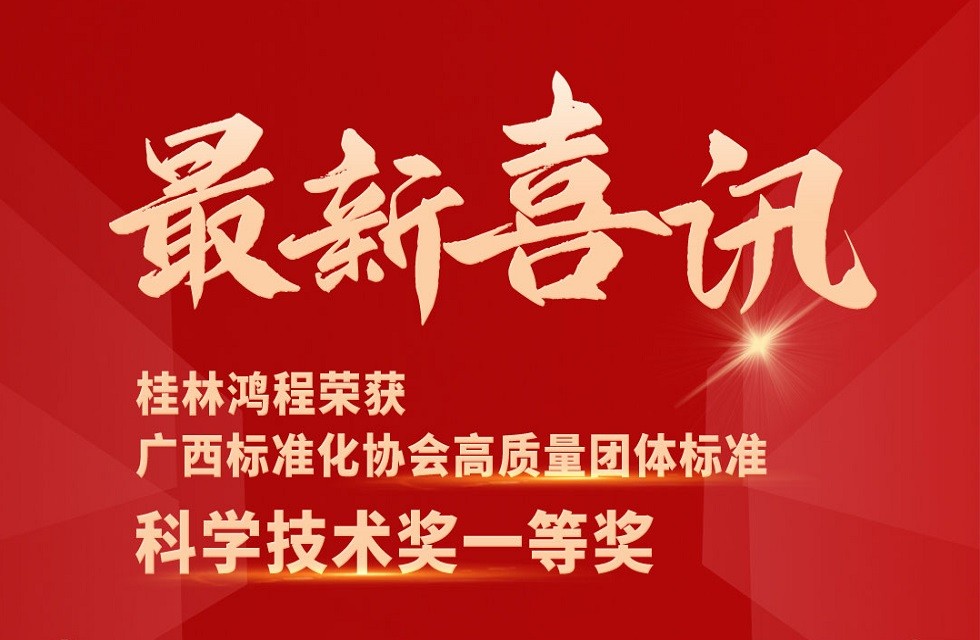 最新喜讯

桂林鸿程荣获
广西标准化协会高质量团体标准
科学技术奖一等奖